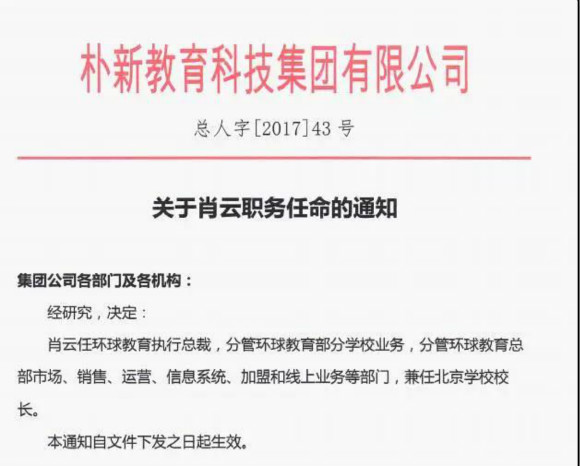 朴新教育科技集团有限公司

总人字[2017]43 号

关于肖云职务任命的通知

集团公司各部门及各机构：

经研究，决定：

肖云任环球教育执行总裁，分管环球教育部分学校业务，分管环球教育总部市场、销售、运营、信息系统、加盟和线上业务等部门，兼任北京学校校长。

本通知自文件下发之日起生效。